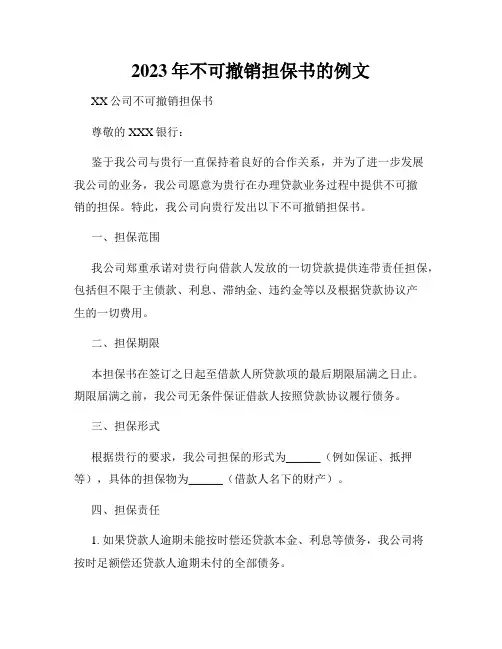 2023年不可撤销担保书的例文

XX公司不可撤销担保书

尊敬的XXX银行：

鉴于我公司与贵行一直保持着良好的合作关系，并为了进一步发展我公司的业务，我公司愿意为贵行在办理贷款业务过程中提供不可撤销的担保。特此，我公司向贵行发出以下不可撤销担保书。

一、担保范围

我公司郑重承诺对贵行向借款人发放的一切贷款提供连带责任担保，包括但不限于主债款、利息、滞纳金、违约金等以及根据贷款协议产生的一切费用。

二、担保期限

本担保书在签订之日起至借款人所贷款项的最后期限届满之日止。期限届满之前，我公司无条件保证借款人按照贷款协议履行债务。

三、担保形式

根据贵行的要求，我公司担保的形式为______（例如保证、抵押等），具体的担保物为______（借款人名下的财产）。

四、担保责任

1. 如果贷款人逾期未能按时偿还贷款本金、利息等债务，我公司将按时足额偿还贷款人逾期未付的全部债务。